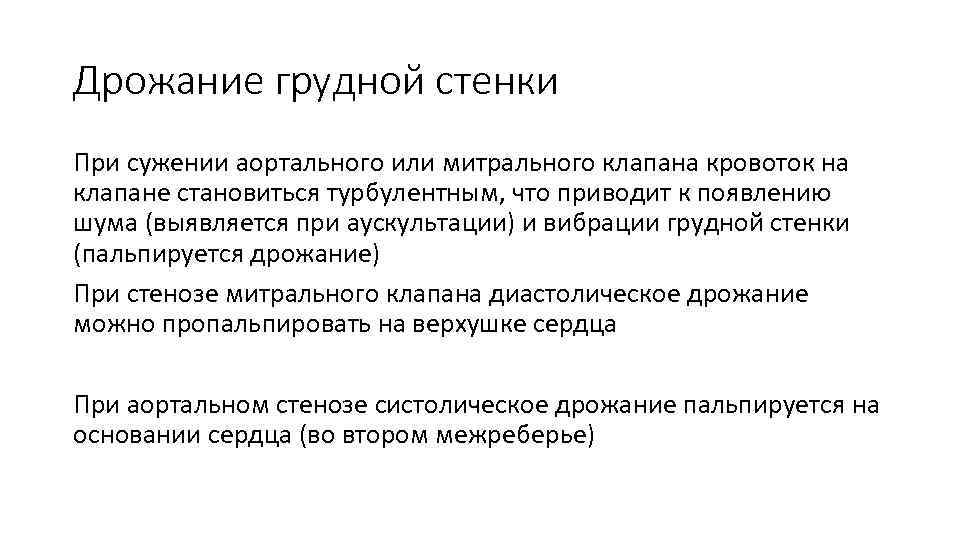 Дрожание грудной стенки

При сужении аортального или митрального клапана кровоток на клапане становиться турбулентным, что приводит к появлению шума (выявляется при аускультации) и вибрации грудной стенки (пальпируется дрожание)

При стенозе митрального клапана диастолическое дрожание можно пропальпировать на верхушке сердца

При аортальном стенозе систолическое дрожание пальпируется на основании сердца (во втором межреберье)